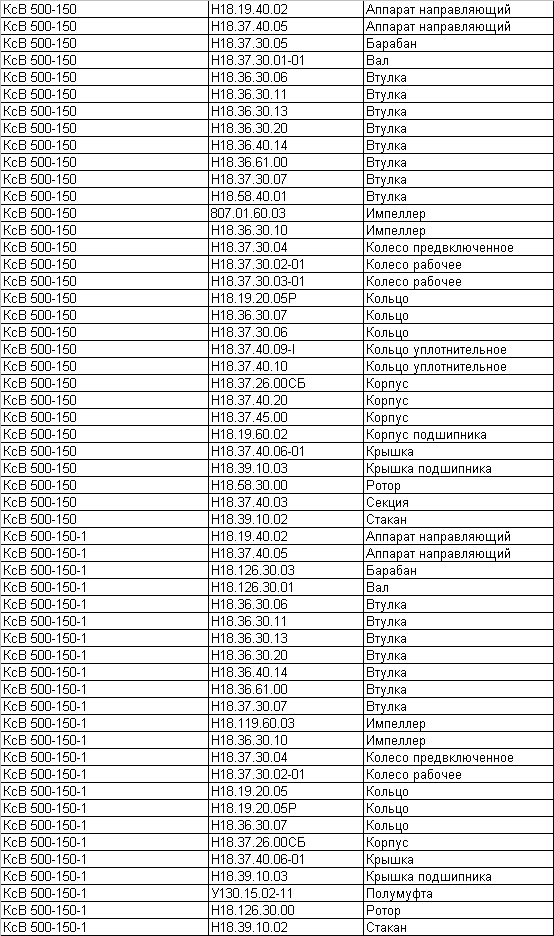 | КсВ 500-150 | Н18.19.40.02 | Аппарат направляющий |
|---|---|---|
| КсВ 500-150 | Н18.37.40.05 | Аппарат направляющий |
| КсВ 500-150 | Н18.37.30.05 | Барабан |
| КсВ 500-150 | Н18.37.30.01-01 | Вал |
| КсВ 500-150 | Н18.36.30.06 | Втулка |
| КсВ 500-150 | Н18.36.30.11 | Втулка |
| КсВ 500-150 | Н18.36.30.13 | Втулка |
| КсВ 500-150 | Н18.36.30.20 | Втулка |
| КсВ 500-150 | Н18.36.40.14 | Втулка |
| КсВ 500-150 | Н18.36.61.00 | Втулка |
| КсВ 500-150 | Н18.37.30.07 | Втулка |
| КсВ 500-150 | Н18.58.40.01 | Втулка |
| КсВ 500-150 | 807.01.60.03 | Импеллер |
| КсВ 500-150 | Н18.36.30.10 | Импеллер |
| КсВ 500-150 | Н18.37.30.04 | Колесо предвключенное |
| КсВ 500-150 | Н18.37.30.02-01 | Колесо рабочее |
| КсВ 500-150 | Н18.37.30.03-01 | Колесо рабочее |
| КсВ 500-150 | Н18.19.20.05Р | Кольцо |
| КсВ 500-150 | Н18.36.30.07 | Кольцо |
| КсВ 500-150 | Н18.37.30.06 | Кольцо |
| КсВ 500-150 | Н18.37.40.09-I | Кольцо уплотнительное |
| КсВ 500-150 | Н18.37.40.10 | Кольцо уплотнительное |
| КсВ 500-150 | Н18.37.26.00СБ | Корпус |
| КсВ 500-150 | Н18.37.40.20 | Корпус |
| КсВ 500-150 | Н18.37.45.00 | Корпус |
| КсВ 500-150 | Н18.19.60.02 | Корпус подшипника |
| КсВ 500-150 | Н18.37.40.06-01 | Крышка |
| КсВ 500-150 | Н18.39.10.03 | Крышка подшипника |
| КсВ 500-150 | Н18.58.30.00 | Ротор |
| КсВ 500-150 | Н18.37.40.03 | Секция |
| КсВ 500-150 | Н18.39.10.02 | Стакан |
| КсВ 500-150-1 | Н18.19.40.02 | Аппарат направляющий |
| КсВ 500-150-1 | Н18.37.40.05 | Аппарат направляющий |
| КсВ 500-150-1 | Н18.126.30.03 | Барабан |
| КсВ 500-150-1 | Н18.126.30.01 | Вал |
| КсВ 500-150-1 | Н18.36.30.06 | Втулка |
| КсВ 500-150-1 | Н18.36.30.11 | Втулка |
| КсВ 500-150-1 | Н18.36.30.13 | Втулка |
| КсВ 500-150-1 | Н18.36.30.20 | Втулка |
| КсВ 500-150-1 | Н18.36.40.14 | Втулка |
| КсВ 500-150-1 | Н18.36.61.00 | Втулка |
| КсВ 500-150-1 | Н18.37.30.07 | Втулка |
| КсВ 500-150-1 | Н18.119.60.03 | Импеллер |
| КсВ 500-150-1 | Н18.36.30.10 | Импеллер |
| КсВ 500-150-1 | Н18.37.30.04 | Колесо предвключенное |
| КсВ 500-150-1 | Н18.37.30.02-01 | Колесо рабочее |
| КсВ 500-150-1 | Н18.19.20.05 | Кольцо |
| КсВ 500-150-1 | Н18.19.20.05Р | Кольцо |
| КсВ 500-150-1 | Н18.36.30.07 | Кольцо |
| КсВ 500-150-1 | Н18.37.26.00СБ | Корпус |
| КсВ 500-150-1 | Н18.37.40.06-01 | Крышка |
| КсВ 500-150-1 | Н18.39.10.03 | Крышка подшипника |
| КсВ 500-150-1 | У130.15.02-11 | Полумуфта |
| КсВ 500-150-1 | Н18.126.30.00 | Ротор |
| КсВ 500-150-1 | Н18.39.10.02 | Стакан |